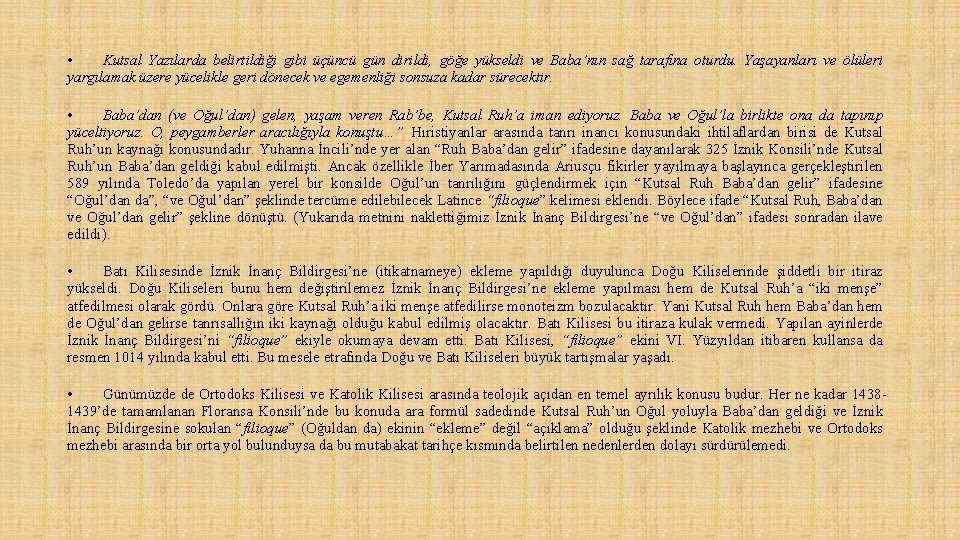 • Kutsal Yazılarda belirtildiği gibi üçüncü gün dirildi, göğe yükseldi ve Baba'nın sağ tarafına oturdu. Yaşayanları ve ölüleri yargılamak üzere yücelikle geri dönecek ve egemenliği sonsuza kadar sürecektir.

• Baba'dan (ve Oğul'dan) gelen, yaşam veren Rab'be, Kutsal Ruh'a iman ediyoruz. Baba ve Oğul'la birlikte ona da tapınıp yüceltiyoruz. O, peygamberler aracılığıyla konuştu..." Hıristiyanlar arasında tanrı inancı konusundaki ihtilaflardan birisi de Kutsal Ruh'un kaynağı konusundadır. Yuhanna İncili'nde yer alan "Ruh Baba'dan gelir" ifadesine dayanılarak 325 İznik Konsili'nde Kutsal Ruh'un Baba'dan geldiği kabul edilmişti. Ancak özellikle İber Yarımadasında Ariusçu fikirler yayılmaya başlayınca gerçekleştirilen 589 yılında Toledo'da yapılan yerel bir konsilde Oğul'un tanrılığını güçlendirmek için "Kutsal Ruh Baba'dan gelir" ifadesine "Oğul'dan da", "ve Oğul'dan" şeklinde tercüme edilebilecek Latince "filioque" kelimesi eklendi. Böylece ifade "Kutsal Ruh, Baba'dan ve Oğul'dan gelir" şekline dönüştü. (Yukarıda metnini naklettiğimiz İznik İnanç Bildirgesi'ne "ve Oğul'dan" ifadesi sonradan ilave edildi).

• Batı Kilisesinde İznik İnanç Bildirgesi'ne (itikatnameye) ekleme yapıldığı duyulunca Doğu Kiliselerinde şiddetli bir itiraz yükseldi. Doğu Kiliseleri bunu hem değiştirilemez İznik İnanç Bildirgesi'ne ekleme yapılması hem de Kutsal Ruh'a "iki menşe" atfedilmesi olarak gördü. Onlara göre Kutsal Ruh'a iki menşe atfedilirse monoteizm bozulacaktır. Yani Kutsal Ruh hem Baba'dan hem de Oğul'dan gelirse tanrısallığın iki kaynağı olduğu kabul edilmiş olacaktır. Batı Kilisesi bu itiraza kulak vermedi. Yapılan ayinlerde İznik İnanç Bildirgesi'ni "filioque" ekiyle okumaya devam etti. Batı Kilisesi, "filioque" ekini VI. Yüzyıldan itibaren kullansa da resmen 1014 yılında kabul etti. Bu mesele etrafında Doğu ve Batı Kiliseleri büyük tartışmalar yaşadı.

• Günümüzde de Ortodoks Kilisesi ve Katolik Kilisesi arasında teolojik açıdan en temel ayrılık konusu budur. Her ne kadar 1438-1439'de tamamlanan Floransa Konsili'nde bu konuda ara formül sadedinde Kutsal Ruh'un Oğul yoluyla Baba'dan geldiği ve İznik İnanç Bildirgesine sokulan "filioque" (Oğuldan da) ekinin "ekleme" değil "açıklama" olduğu şeklinde Katolik mezhebi ve Ortodoks mezhebi arasında bir orta yol bulunduysa da bu mutabakat tarihçe kısmında belirtilen nedenlerden dolayı sürdürülemedi.